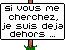 si vous me cherchez, je suis deja dehors ...